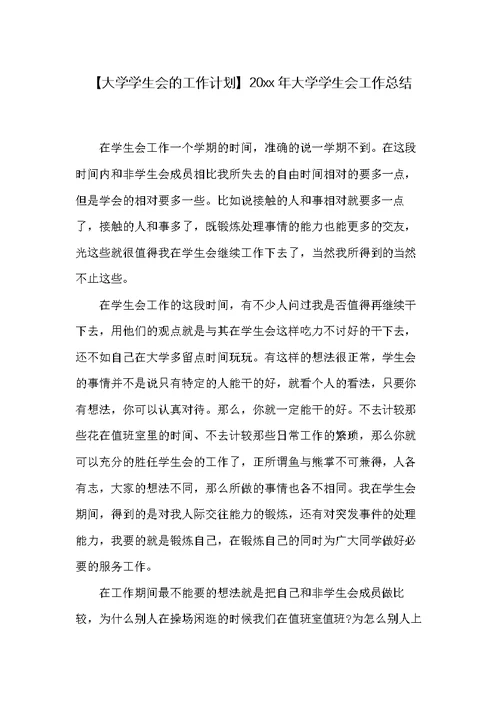 【大学学生会的工作计划】20xx 年大学学生会工作总结

在学生会工作一个学期的时间，准确的说一学期不到。在这段时间内和非学生会成员相比我所失去的自由时间相对的要多一点，但是学会的相对要多一些。比如说接触的人和事相对就要多一点了，接触的人和事多了，既锻炼处理事情的能力也能更多的交友，光这些就很值得我在学生会继续工作下去了，当然我所得到的当然不止这些。

在学生会工作的这段时间，有不少人问过我是否值得再继续干下去，用他们的观点就是与其在学生会这样吃力不讨好的干下去，还不如自己在大学多留点时间玩玩。有这样的想法很正常，学生会的事情并不是说只有特定的人能干的好，就看个人的看法，只要你有想法，你可以认真对待。那么，你就一定能干的好。不去计较那些花在值班室里的时间、不去计较那些日常工作的繁琐，那么你就可以充分的胜任学生会的工作了，正所谓鱼与熊掌不可兼得，人各有志，大家的想法不同，那么所做的事情也各不相同。我在学生会期间，得到的是对我人际交往能力的锻炼，还有对突发事件的处理能力，我要的就是锻炼自己，在锻炼自己的同时为广大同学做好必要的服务工作。

在工作期间最不能要的想法就是把自己和非学生会成员做比较，为什么别人在操场闲逛的时候我们在值班室值班?为怎么别人上